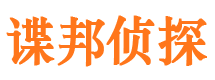 谍邦侦探